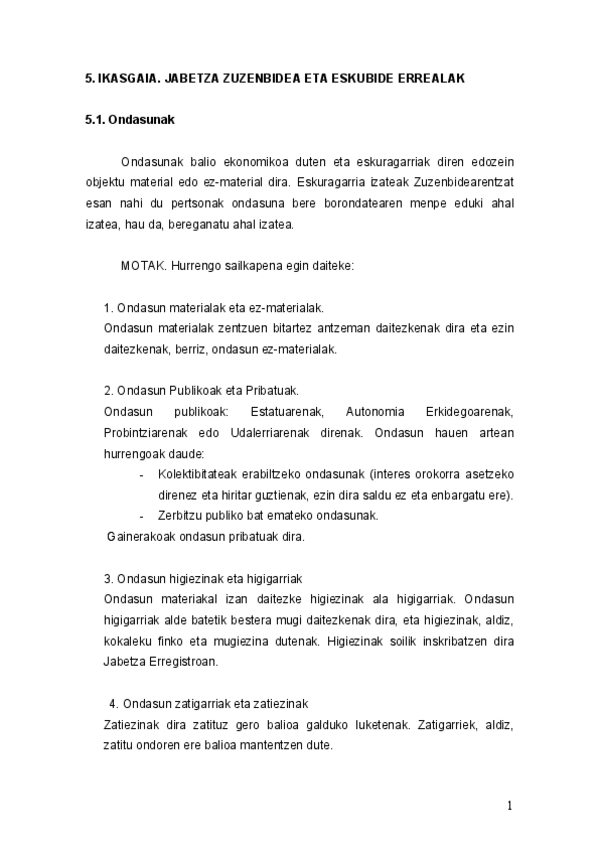 5. IKASGAIA. JABETZA ZUZENBIDEA ETA ESKUBIDE ERREALAK

5.1. Ondasunak

Ondasunak balio ekonomikoa duten eta eskuragarriak diren edozein objektu material edo ez-material dira. Eskuragarria izateak Zuzenbidearentzat esan nahi du pertsonak ondasuna bere borondatearen menpe eduki ahal izatea, hau da, bereganatu ahal izatea.

MOTAK. Hurrengo sailkapena egin daiteke:

1. Ondasun materialak eta ez-materialak.
Ondasun materialak zentzuen bitartez antzeman daitezkenak dira eta ezin daitezkenak, berriz, ondasun ez-materialak.

2. Ondasun Publikoak eta Pribatuak.
Ondasun publikoak: Estatuarenak, Autonomia Erkidegoarenak, Probintziarenak edo Udalerriarenak direnak. Ondasun hauen artean hurrengoak daude:
- Kolektibitateak erabiltzeko ondasunak (interes orokorra asetzeko direnez eta hiritar guztienak, ezin dira saldu ez eta enbargatu ere).
- Zerbitzu publiko bat emateko ondasunak.
Gainerakoak ondasun pribatuak dira.

3. Ondasun higiezinak eta higigarriak
Ondasun materiakal izan daitezke higiezinak ala higigarriak. Ondasun higigarriak alde batetik bestera mugi daitezkenak dira, eta higiezinak, aldiz, kokaleku finko eta mugiezina dutenak. Higiezinak soilik inskribatzen dira Jabetza Erregistroan.

4. Ondasun zatigarriak eta zatiezinak
Zatiezinak dira zatituz gero balioa galduko luketenak. Zatigarriek, aldiz, zatitu ondoren ere balioa mantentzen dute.

1